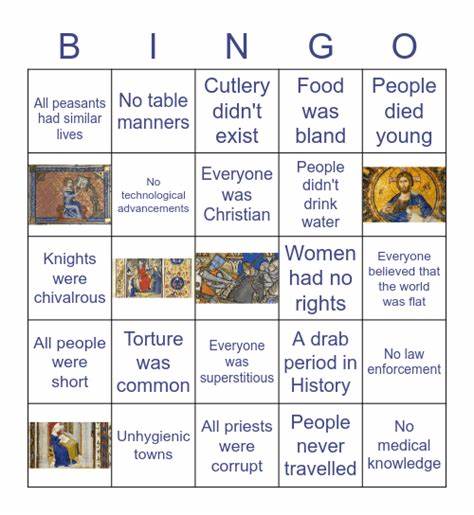 | B | I | N | G | O |
|---|---|---|---|---|
| All peasants had similar lives | No table manners | Cutlery didn't exist | Food was bland | People died young |
| | No technological advancements | Everyone was Christian | People didn't drink water | |
| Knights were chivalrous | | | Women had no rights | Everyone believed that the world was flat |
| All people were short | Torture was common | Everyone was superstitious | A drab period in History | No law enforcement |
| | Unhygienic towns | All priests were corrupt | People never travelled | No medical knowledge |